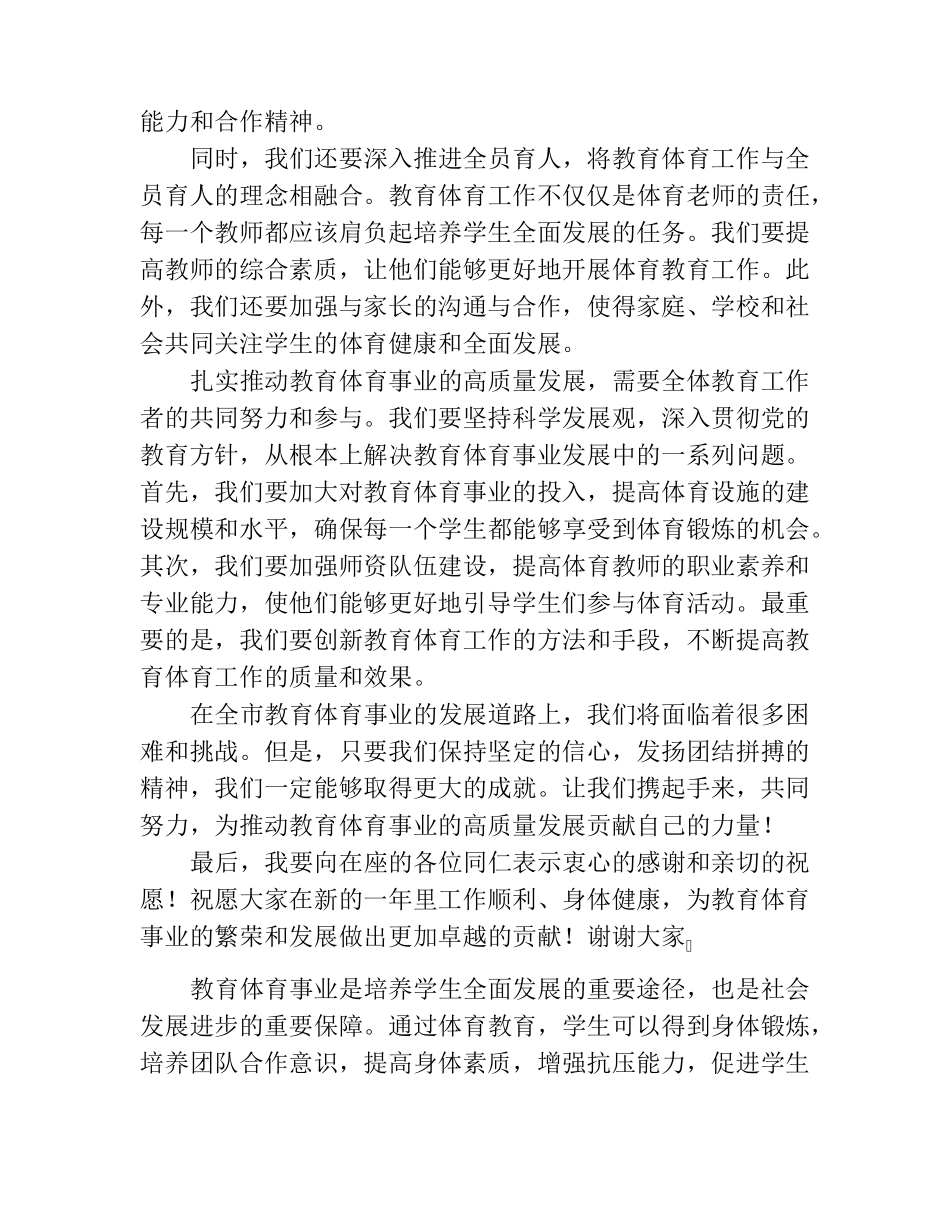 能力和合作精神。

同时，我们还要深入推进全员育人，将教育体育工作与全员育人的理念相融合。教育体育工作不仅仅是体育老师的责任，每一个教师都应该肩负起培养学生全面发展的任务。我们要提高教师的综合素质，让他们能够更好地开展体育教育工作。此外，我们还要加强与家长的沟通与合作，使得家庭、学校和社会共同关注学生的体育健康和全面发展。

扎实推动教育体育事业的高质量发展，需要全体教育工作者的共同努力和参与。我们要坚持科学发展观，深入贯彻党的教育方针，从根本上解决教育体育事业发展中的一系列问题。首先，我们要加大对教育体育事业的投入，提高体育设施的建设规模和水平，确保每一个学生都能够享受到体育锻炼的机会。其次，我们要加强师资队伍建设，提高体育教师的职业素养和专业能力，使他们能够更好地引导学生们参与体育活动。最重要的是，我们要创新教育体育工作的方法和手段，不断提高教育体育工作的质量和效果。

在全市教育体育事业的发展道路上，我们将面临着很多困难和挑战。但是，只要我们保持坚定的信心，发扬团结拼搏的精神，我们一定能够取得更大的成就。让我们携起手来，共同努力，为推动教育体育事业的高质量发展贡献自己的力量！

最后，我要向在座的各位同仁表示衷心的感谢和亲切的祝愿！祝愿大家在新的一年里工作顺利、身体健康，为教育体育事业的繁荣和发展做出更加卓越的贡献！谢谢大家

教育体育事业是培养学生全面发展的重要途径，也是社会发展进步的重要保障。通过体育教育，学生可以得到身体锻炼，培养团队合作意识，提高身体素质，增强抗压能力，促进学生